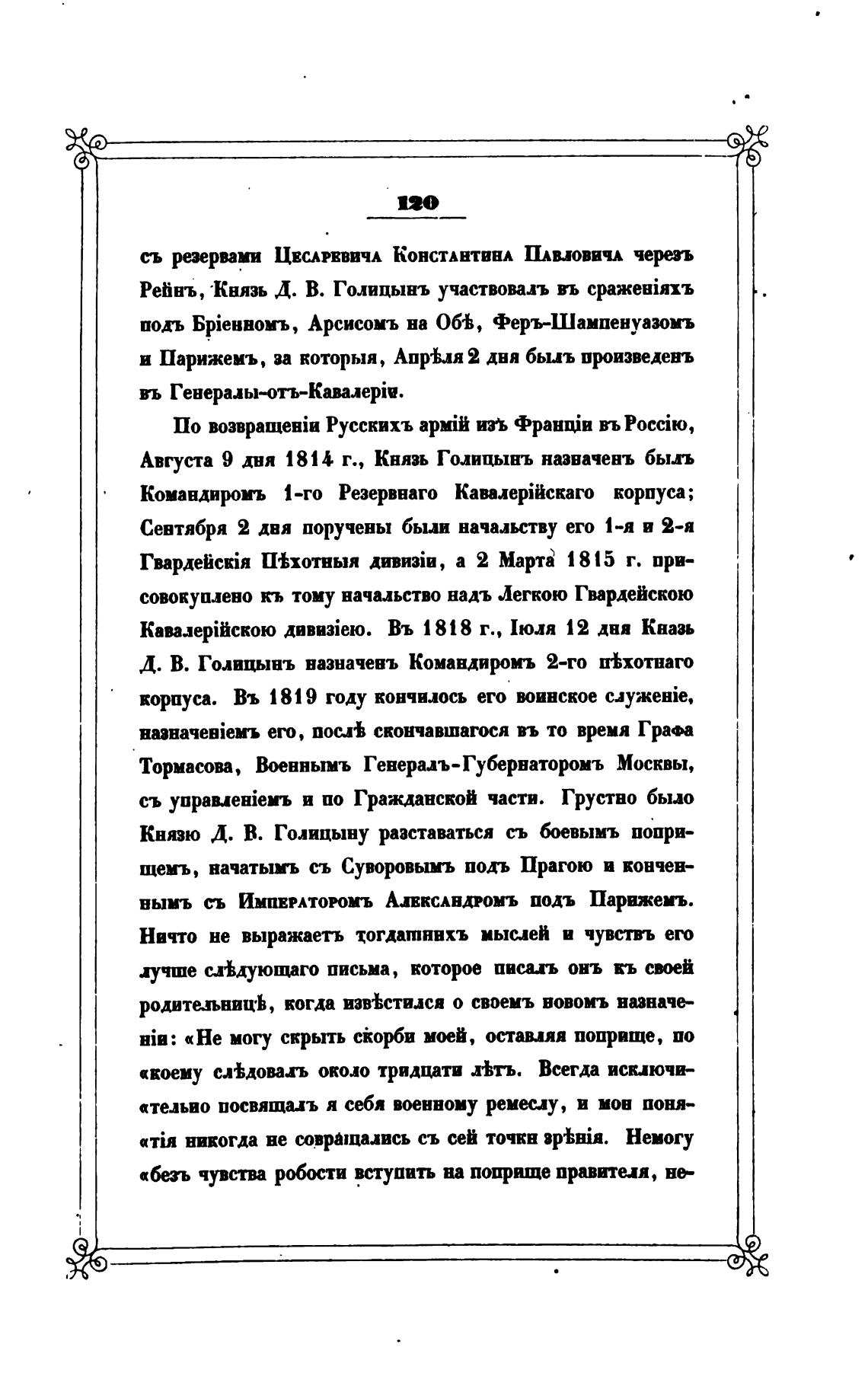 120

съ резервами Цесаревича Константина Павловича черезъ Рейнъ, Князь Д. В. Голицынъ участвовалъ въ сраженіяхъ подъ Бріенномъ, Арсисомъ на Обѣ, Феръ-Шампенуазомъ и Парижемъ, за которыя, Апрѣля 2 дня былъ произведенъ въ Генералы-отъ-Кавалеріи.

По возвращеніи Русскихъ армій изъ Франціи въ Россію, Августа 9 дня 1814 г., Князь Голицынъ назначенъ былъ Командиромъ 1-го Резервнаго Кавалерійскаго корпуса; Сентября 2 дня поручены были начальству его 1-я и 2-я Гвардейскія Пѣхотныя дивизіи, а 2 Марта 1815 г. присовокуплено къ тому начальство надъ Легкою Гвардейскою Кавалерійскою дивизіею. Въ 1818 г., Іюля 12 дня Князь Д. В. Голицынъ назначенъ Командиромъ 2-го пѣхотнаго корпуса. Въ 1819 году кончилось его воинское служеніе, назначеніемъ его, послѣ скончавшагося въ то время Графа Тормасова, Военнымъ Генералъ-Губернаторомъ Москвы, съ управленіемъ и по Гражданской части. Грустно было Князю Д. В. Голицыну разставаться съ боевымъ поприщемъ, начатымъ съ Суворовымъ подъ Прагою и конченнымъ съ Императоромъ Александромъ подъ Парижемъ. Ничто не выражаетъ тогдашнихъ мыслей и чувствъ его лучше слѣдующаго письма, которое писалъ онъ къ своей родительницѣ, когда извѣстился о своемъ новомъ назначеніи: «Не могу скрыть скорби моей, оставляя поприще, по «коему слѣдовалъ около тридцати лѣтъ. Всегда исключи«тельно посвящалъ я себя военному ремеслу, и мои поня«тія никогда не совращались съ сей точки зрѣнія. Немогу «безъ чувства робости вступить на поприще правителя, не-